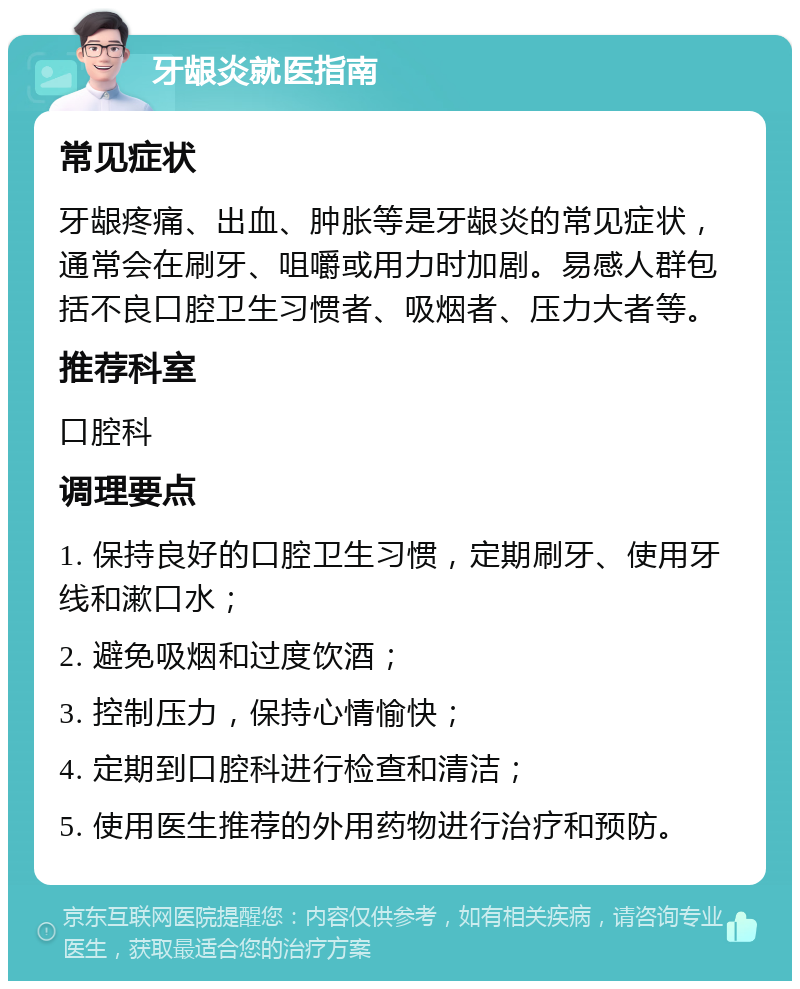 牙龈炎就医指南

常见症状

牙龈疼痛、出血、肿胀等是牙龈炎的常见症状，通常会在刷牙、咀嚼或用力时加剧。易感人群包括不良口腔卫生习惯者、吸烟者、压力大者等。

推荐科室

口腔科

调理要点

1. 保持良好的口腔卫生习惯，定期刷牙、使用牙线和漱口水；

2. 避免吸烟和过度饮酒；

3. 控制压力，保持心情愉快；

4. 定期到口腔科进行检查和清洁；

5. 使用医生推荐的外用药物进行治疗和预防。

京东互联网医院提醒您：内容仅供参考，如有相关疾病，请咨询专业医生，获取最适合您的治疗方案